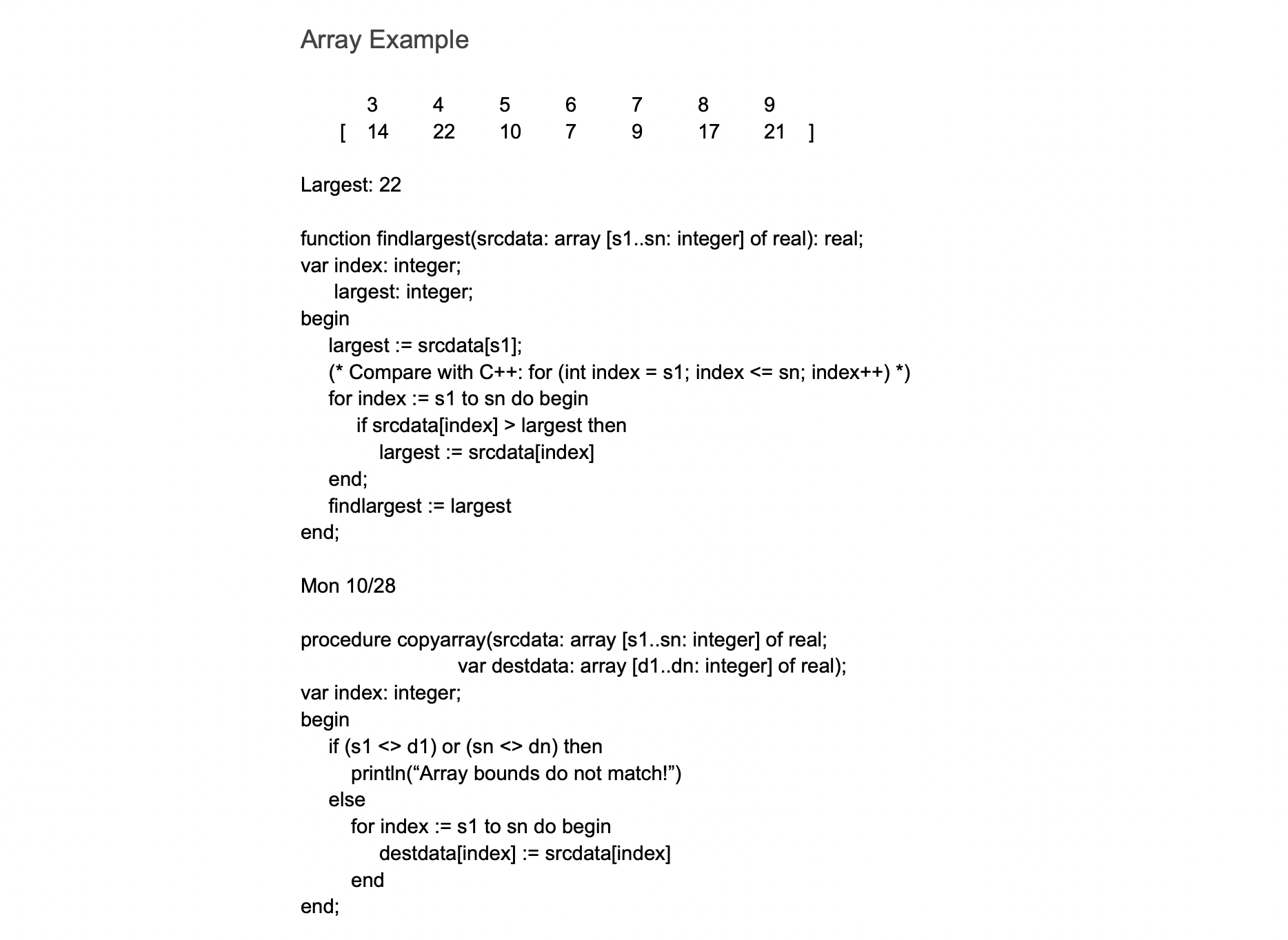 Array Example

3 4 5 6 7 8 9
[ 14 22 10 7 9 17 21 ]

Largest: 22

function findlargest(srcdata: array [s1..sn: integer] of real): real;
var index: integer;
 largest: integer;
begin
 largest := srcdata[s1];
 (* Compare with C++: for (int index = s1; index <= sn; index++) *)
 for index := s1 to sn do begin
 if srcdata[index] > largest then
 largest := srcdata[index]
 end;
 findlargest := largest
end;

Mon 10/28

procedure copyarray(srcdata: array [s1..sn: integer] of real;
 var destdata: array [d1..dn: integer] of real);
var index: integer;
begin
 if (s1 <> d1) or (sn <> dn) then
 println(“Array bounds do not match!”)
 else
 for index := s1 to sn do begin
 destdata[index] := srcdata[index]
 end
end;